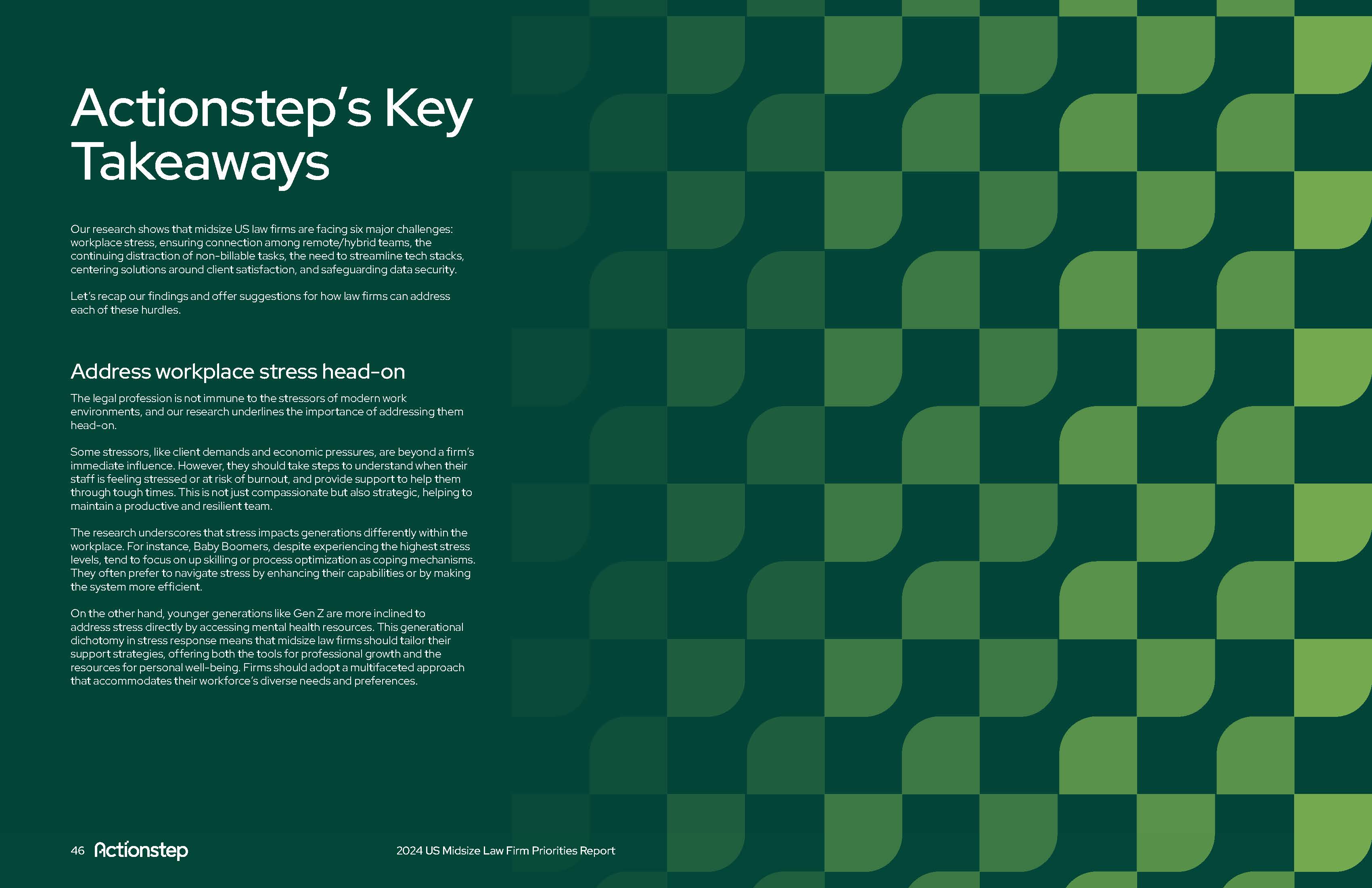 Actionstep's Key Takeaways

Our research shows that midsize US law firms are facing six major challenges: workplace stress, ensuring connection among remote/hybrid teams, the continuing distraction of non-billable tasks, the need to streamline tech stacks, centering solutions around client satisfaction, and safeguarding data security.

Let's recap our findings and offer suggestions for how law firms can address each of these hurdles.

Address workplace stress head-on

The legal profession is not immune to the stressors of modern work environments, and our research underlines the importance of addressing them head-on.

Some stressors, like client demands and economic pressures, are beyond a firm's immediate influence. However, they should take steps to understand when their staff is feeling stressed or at risk of burnout, and provide support to help them through tough times. This is not just compassionate but also strategic, helping to maintain a productive and resilient team.

The research underscores that stress impacts generations differently within the workplace. For instance, Baby Boomers, despite experiencing the highest stress levels, tend to focus on up skilling or process optimization as coping mechanisms. They often prefer to navigate stress by enhancing their capabilities or by making the system more efficient.

On the other hand, younger generations like Gen Z are more inclined to address stress directly by accessing mental health resources. This generational dichotomy in stress response means that midsize law firms should tailor their support strategies, offering both the tools for professional growth and the resources for personal well-being. Firms should adopt a multifaceted approach that accommodates their workforce's diverse needs and preferences.

46 Actionstep 2024 US Midsize Law Firm Priorities Report